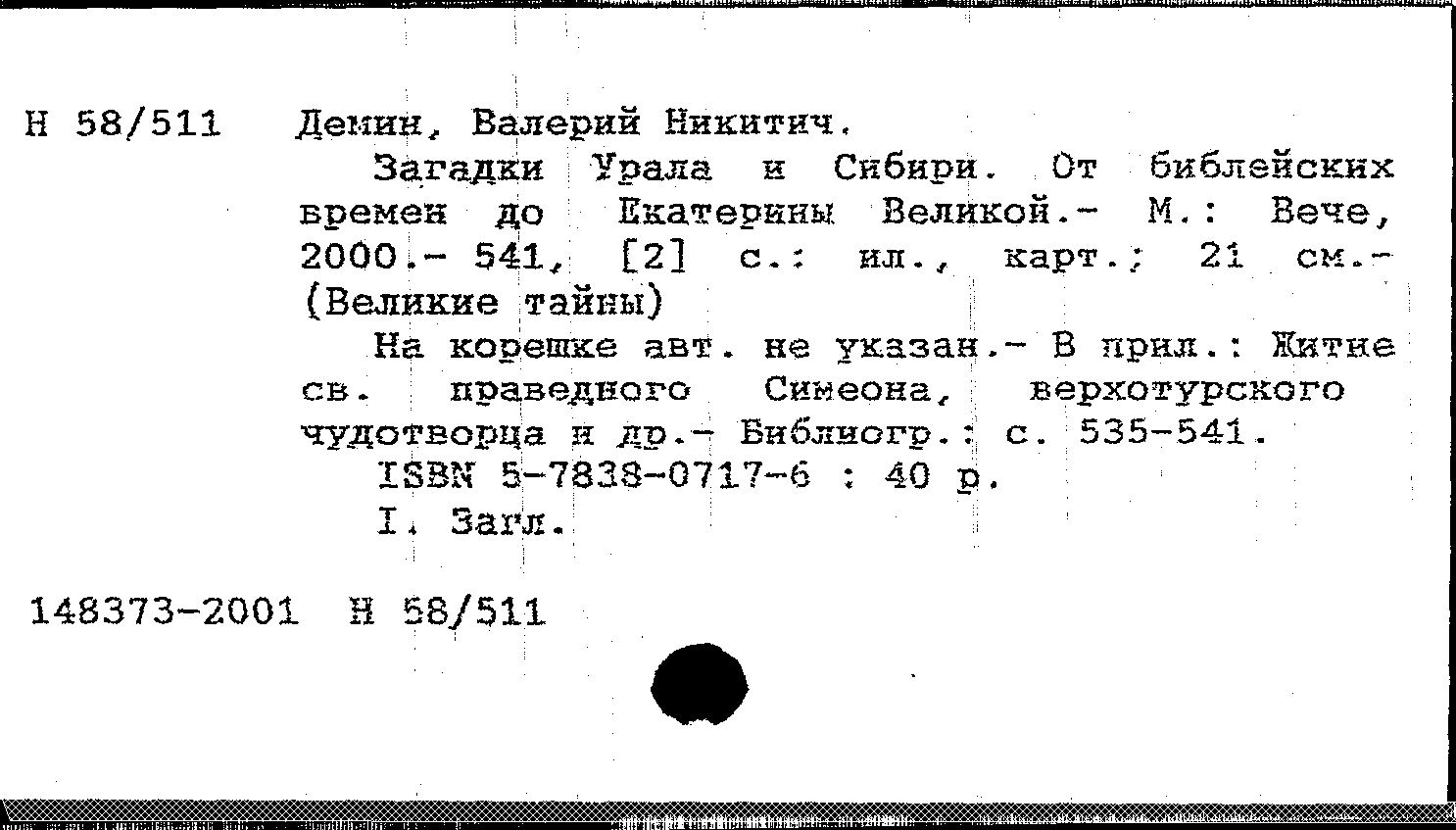 Н 58/511 Демин, Валерий Никитич.

Загадки Урала и Сибири. От библейских времен до Екатерины Великой.- М.: Вече, 2000.- 541, [2] с.: ил., карт.; 21 см.- (Великие тайны)

На корешке авт. не указан.- В прил.: Житие св. праведного Симеона, верхотурского чудотворца и др.- Библиогр.: с. 535-541.

ISBN 5-7838-0717-6 : 40 р.

I. Загл.

148373-2001 Н 58/511